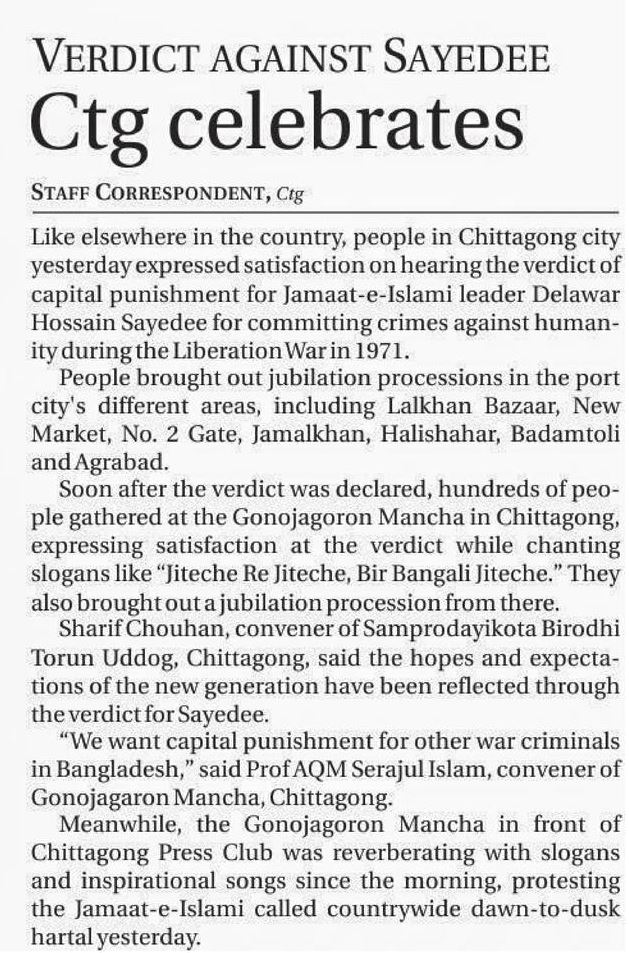 VERDICT AGAINST SAYEDEE

Ctg celebrates

STAFF CORRESPONDENT, Ctg

Like elsewhere in the country, people in Chittagong city yesterday expressed satisfaction on hearing the verdict of capital punishment for Jamaat-e-Islami leader Delawar Hossain Sayedee for committing crimes against humanity during the Liberation War in 1971.

People brought out jubilation processions in the port city's different areas, including Lalkhan Bazaar, New Market, No. 2 Gate, Jamalkhan, Halishahar, Badamtoli and Agrabad.

Soon after the verdict was declared, hundreds of people gathered at the Gonojagoron Mancha in Chittagong, expressing satisfaction at the verdict while chanting slogans like "Jiteche Re Jiteche, Bir Bangali Jiteche." They also brought out a jubilation procession from there.

Sharif Chouhan, convener of Samprodayikota Birodhi Torun Uddog, Chittagong, said the hopes and expectations of the new generation have been reflected through the verdict for Sayedee.

"We want capital punishment for other war criminals in Bangladesh," said Prof AQM Serajul Islam, convener of Gonojagaron Mancha, Chittagong.

Meanwhile, the Gonojagoron Mancha in front of Chittagong Press Club was reverberating with slogans and inspirational songs since the morning, protesting the Jamaat-e-Islami called countrywide dawn-to-dusk hartal yesterday.